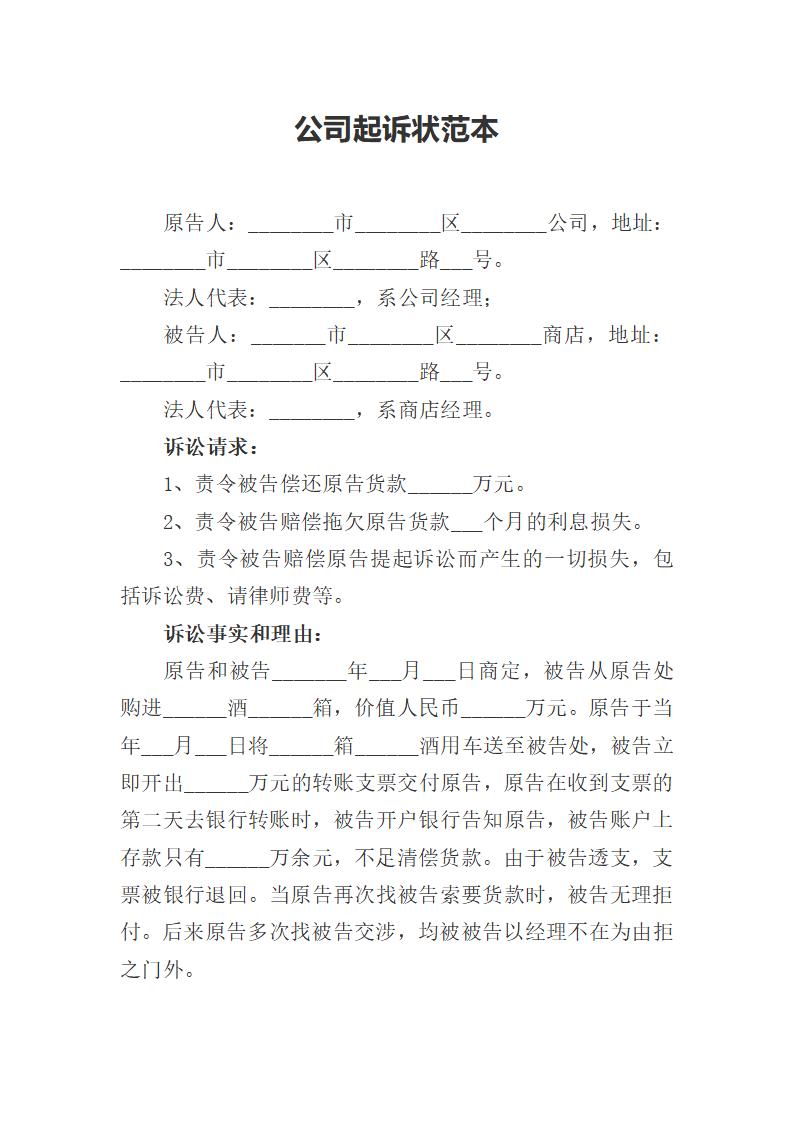 公司起诉状范本

原告人：________市________区________公司，地址：________市________区________路___号。

法人代表：________，系公司经理；

被告人：_______市________区________商店，地址：________市________区________路___号。

法人代表：________，系商店经理。

诉讼请求：

1、责令被告偿还原告货款______万元。

2、责令被告赔偿拖欠原告货款___个月的利息损失。

3、责令被告赔偿原告提起诉讼而产生的一切损失，包括诉讼费、请律师费等。

诉讼事实和理由：

原告和被告_______年___月___日商定，被告从原告处购进______酒______箱，价值人民币______万元。原告于当年___月___日将______箱______酒用车送至被告处，被告立即开出______万元的转账支票交付原告，原告在收到支票的第二天去银行转账时，被告开户银行告知原告，被告账户上存款只有______万余元，不足清偿货款。由于被告透支，支票被银行退回。当原告再次找被告索要货款时，被告无理拒付。后来原告多次找被告交涉，均被被告以经理不在为由拒之门外。